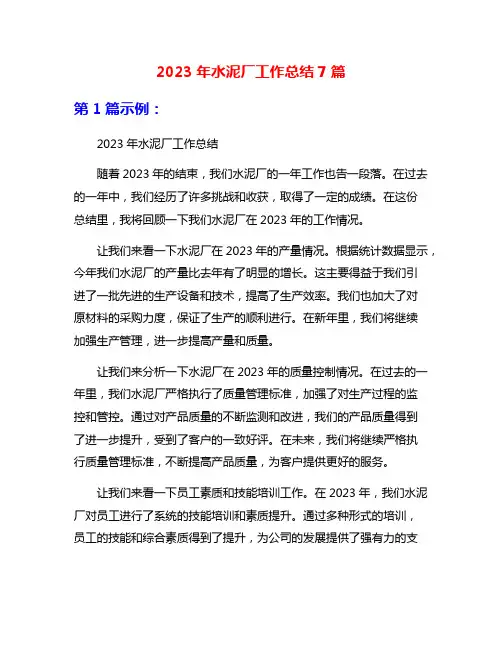 2023 年水泥厂工作总结 7 篇

第 1 篇示例：

2023 年水泥厂工作总结

随着 2023 年的结束，我们水泥厂的一年工作也告一段落。在过去的一年中，我们经历了许多挑战和收获，取得了一定的成绩。在这份总结里，我将回顾一下我们水泥厂在 2023 年的工作情况。

让我们来看一下水泥厂在 2023 年的产量情况。根据统计数据显示，今年我们水泥厂的产量比去年有了明显的增长。这主要得益于我们引进了一批先进的生产设备和技术，提高了生产效率。我们也加大了对原材料的采购力度，保证了生产的顺利进行。在新年里，我们将继续加强生产管理，进一步提高产量和质量。

让我们来分析一下水泥厂在 2023 年的质量控制情况。在过去的一年里，我们水泥厂严格执行了质量管理标准，加强了对生产过程的监控和管控。通过对产品质量的不断监测和改进，我们的产品质量得到了进一步提升，受到了客户的一致好评。在未来，我们将继续严格执行质量管理标准，不断提高产品质量，为客户提供更好的服务。

让我们来看一下员工素质和技能培训工作。在 2023 年，我们水泥厂对员工进行了系统的技能培训和素质提升。通过多种形式的培训，员工的技能和综合素质得到了提升，为公司的发展提供了强有力的支